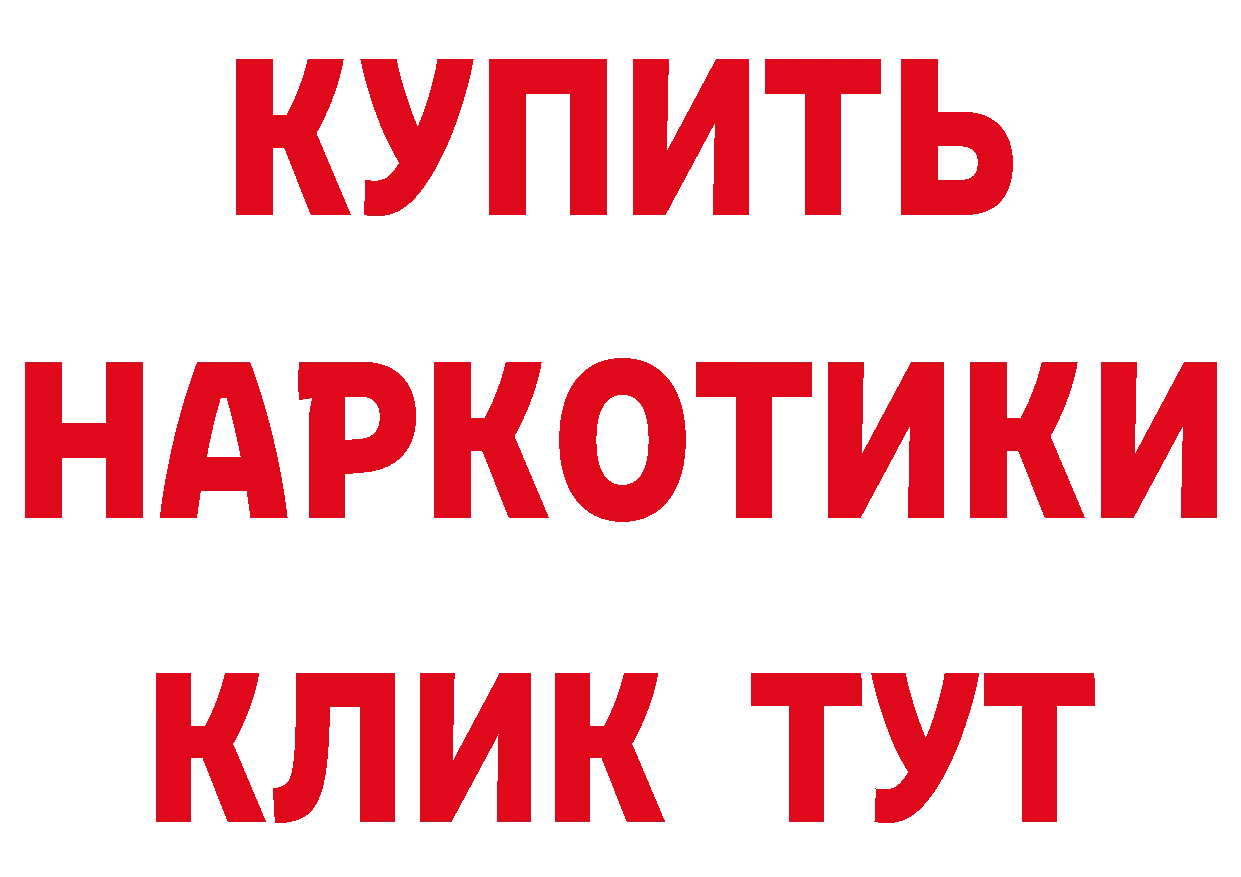 КУПИТЬ
НАРКОТИКИ
КЛИК ТУТ